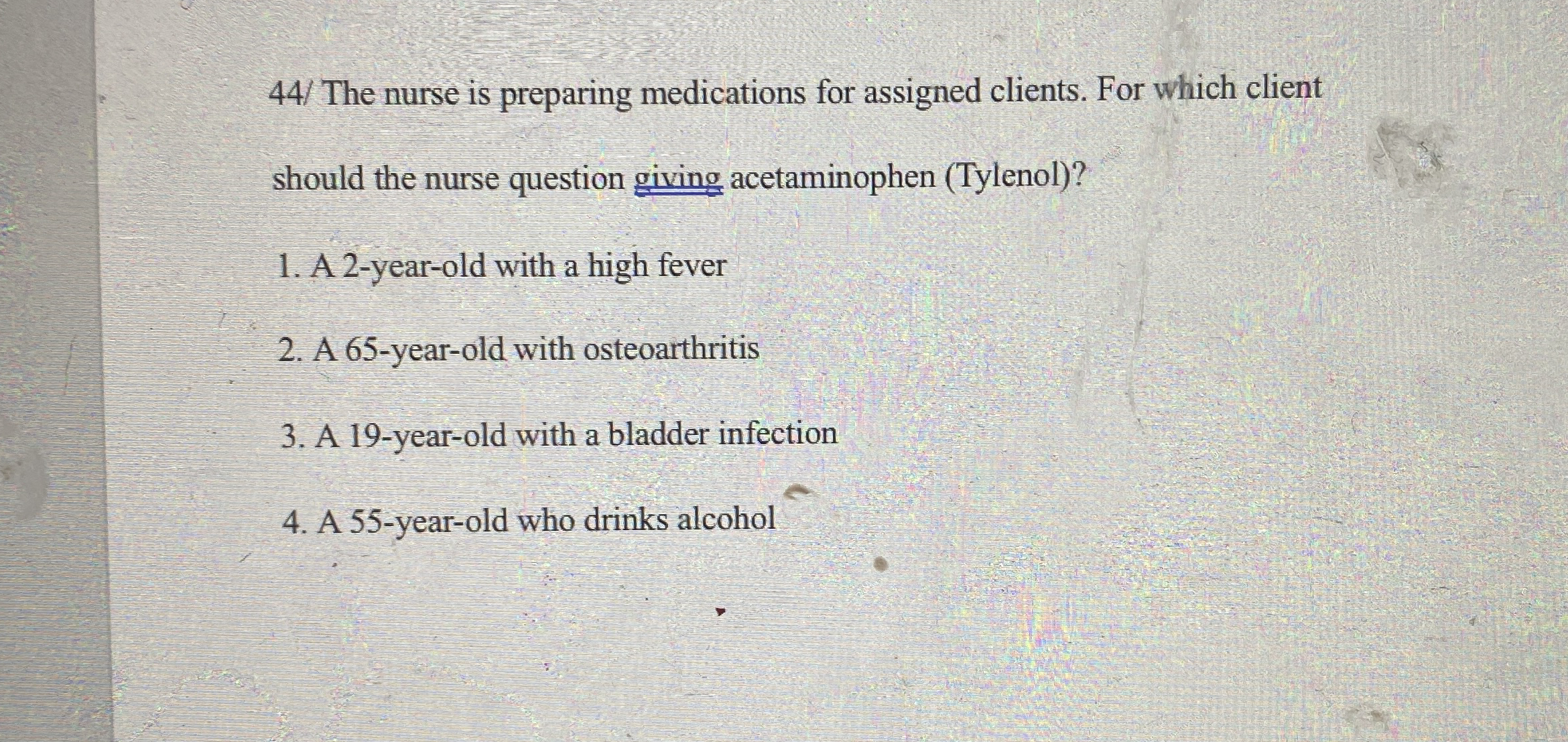 44/ The nurse is preparing medications for assigned clients. For which client should the nurse question giving acetaminophen (Tylenol)?

1. A 2-year-old with a high fever

2. A 65-year-old with osteoarthritis

3. A 19-year-old with a bladder infection

4. A 55-year-old who drinks alcohol